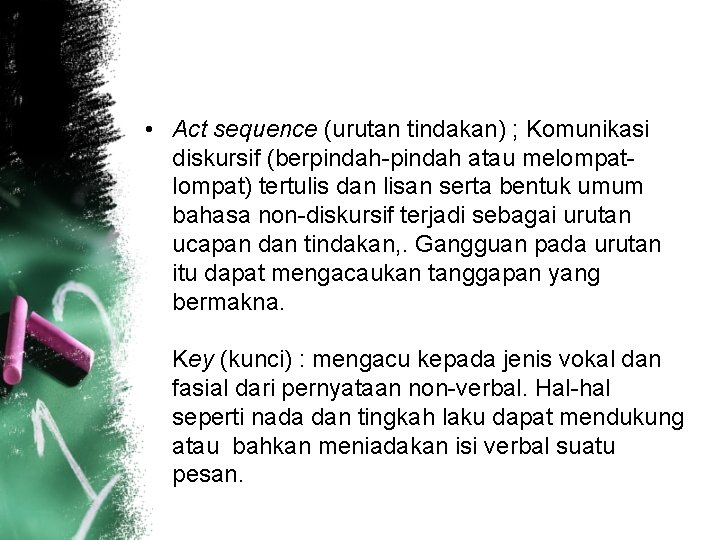 • Act sequence (urutan tindakan) ; Komunikasi diskursif (berpindah-pindah atau melompat-lompat) tertulis dan lisan serta bentuk umum bahasa non-diskursif terjadi sebagai urutan ucapan dan tindakan,. Gangguan pada urutan itu dapat mengacaukan tanggapan yang bermakna.

Key (kunci) : mengacu kepada jenis vokal dan fasial dari pernyataan non-verbal. Hal-hal seperti nada dan tingkah laku dapat mendukung atau bahkan meniadakan isi verbal suatu pesan.